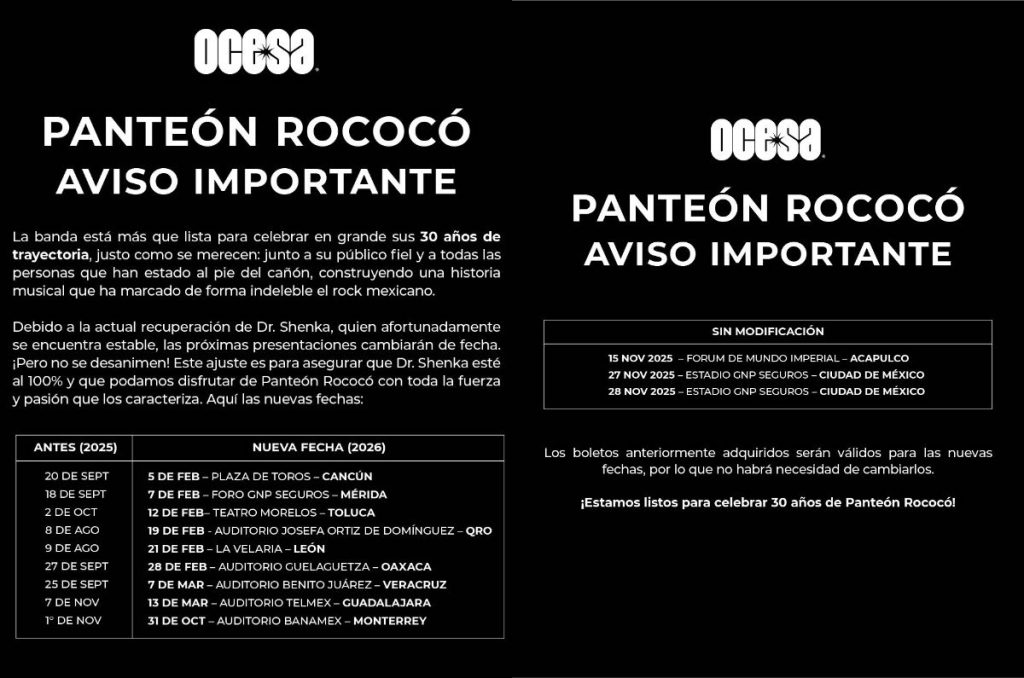 ocesa

PANTEÓN ROCOCÓ
AVISO IMPORTANTE

La banda está más que lista para celebrar en grande sus 30 años de trayectoria, justo como se merecen: junto a su público fiel y a todas las personas que han estado al pie del cañón, construyendo una historia musical que ha marcado de forma indeleble el rock mexicano.

Debido a la actual recuperación de Dr. Shenka, quien afortunadamente se encuentra estable, las próximas presentaciones cambiarán de fecha. ¡Pero no se desanimen! Este ajuste es para asegurar que Dr. Shenka esté al 100% y que podamos disfrutar de Panteón Rococó con toda la fuerza y pasión que los caracteriza. Aquí las nuevas fechas:

| ANTES (2025) | NUEVA FECHA (2026) |
|---|---|
| 20 DE SEPT | 5 DE FEB – PLAZA DE TOROS – CANCÚN |
| 18 DE SEPT | 7 DE FEB – FORO GNP SEGUROS – MÉRIDA |
| 2 DE OCT | 12 DE FEB– TEATRO MORELOS – TOLUCA |
| 8 DE AGO | 19 DE FEB – AUDITORIO JOSEFA ORTIZ DE DOMÍNGUEZ – QRO |
| 9 DE AGO | 21 DE FEB – LA VELARIA – LEÓN |
| 27 DE SEPT | 28 DE FEB – AUDITORIO GUELAGUETZA – OAXACA |
| 25 DE SEPT | 7 DE MAR – AUDITORIO BENITO JUÁREZ – VERACRUZ |
| 7 DE NOV | 13 DE MAR – AUDITORIO TELMEX – GUADALAJARA |
| 1° DE NOV | 31 DE OCT – AUDITORIO BANAMEX – MONTERREY |

ocesa

PANTEÓN ROCOCÓ
AVISO IMPORTANTE

| SIN MODIFICACIÓN |
|---|
| 15 NOV 2025 – FORUM DE MUNDO IMPERIAL – ACAPULCO |
| 27 NOV 2025 – ESTADIO GNP SEGUROS – CIUDAD DE MÉXICO |
| 28 NOV 2025 – ESTADIO GNP SEGUROS – CIUDAD DE MÉXICO |

Los boletos anteriormente adquiridos serán válidos para las nuevas fechas, por lo que no habrá necesidad de cambiarlos.

¡Estamos listos para celebrar 30 años de Panteón Rococó!